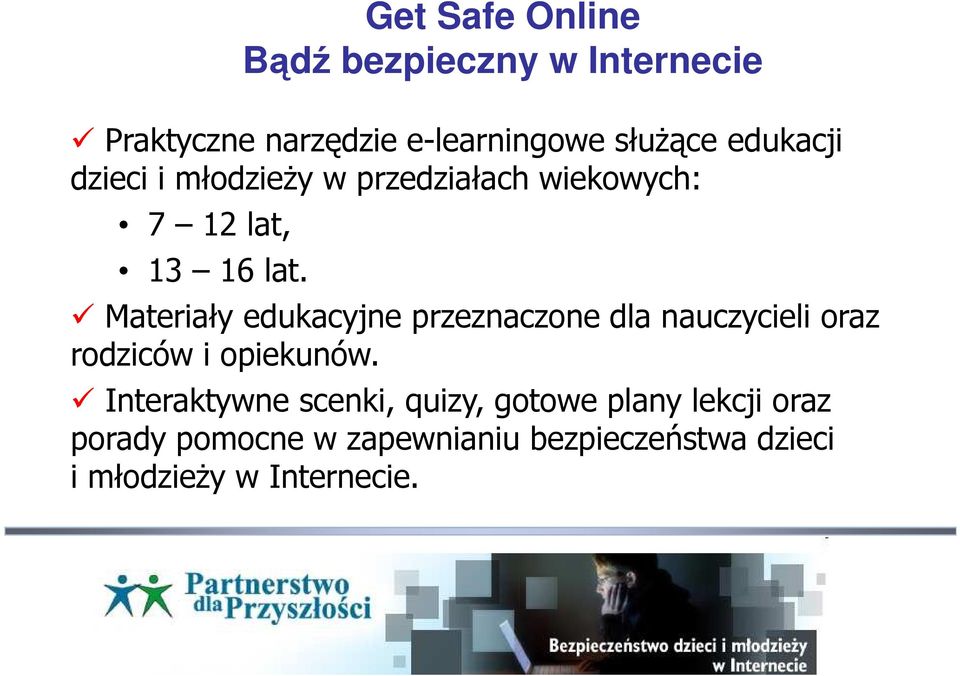 Get Safe Online
Bądź bezpieczny w Internecie

✓ Praktyczne narzędzie e-learningowe służące edukacji dzieci i młodzieży w przedziałach wiekowych:

• 7 – 12 lat,
• 13 – 16 lat.

✓ Materiały edukacyjne przeznaczone dla nauczycieli oraz rodziców i opiekunów.

✓ Interaktywne scenki, quizy, gotowe plany lekcji oraz porady pomocne w zapewnianiu bezpieczeństwa dzieci i młodzieży w Internecie.

Partnerstwo dla Przyszłości

Bezpieczeństwo dzieci i młodzieży w Internecie